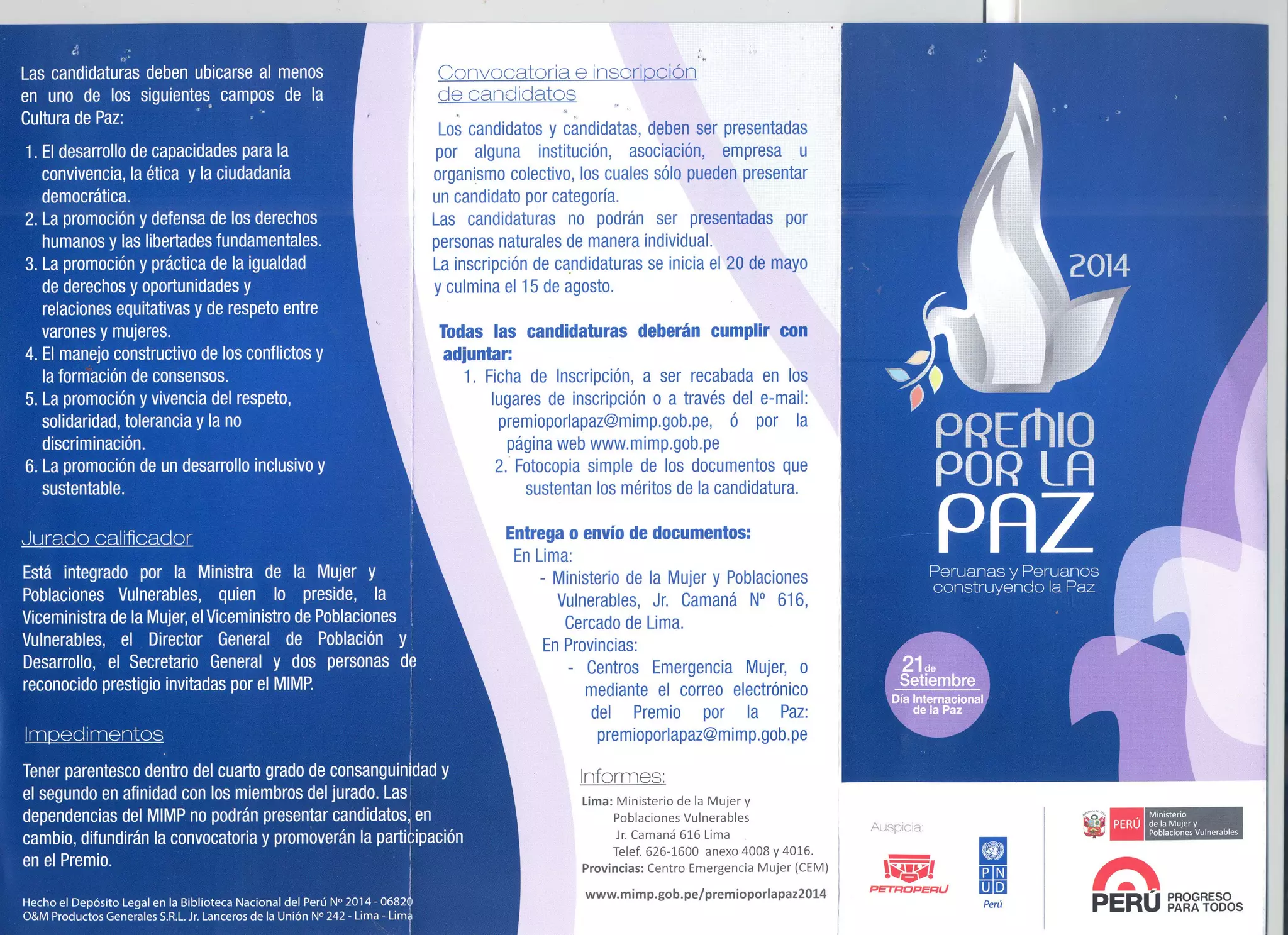 Las candidaturas deben ubicarse al menos en uno de los siguientes campos de la Cultura de Paz:

1. El desarrollo de capacidades para la convivencia, la ética y la ciudadanía democrática.
2. La promoción y defensa de los derechos humanos y las libertades fundamentales.
3. La promoción y práctica de la igualdad de derechos y oportunidades y relaciones equitativas y de respeto entre varones y mujeres.
4. El manejo constructivo de los conflictos y la formación de consensos.
5. La promoción y vivencia del respeto, solidaridad, tolerancia y la no discriminación.
6. La promoción de un desarrollo inclusivo y sustentable.

Jurado calificador

Está integrado por la Ministra de la Mujer y Poblaciones Vulnerables, quien lo preside, la Viceministra de la Mujer, el Viceministro de Poblaciones Vulnerables, el Director General de Población y Desarrollo, el Secretario General y dos personas de reconocido prestigio invitadas por el MIMP.

Impedimentos

Tener parentesco dentro del cuarto grado de consanguinidad y el segundo en afinidad con los miembros del jurado. Las dependencias del MIMP no podrán presentar candidatos, en cambio, difundirán la convocatoria y promoverán la participación en el Premio.

Hecho el Depósito Legal en la Biblioteca Nacional del Perú Nº 2014 - 06820
O&M Productos Generales S.R.L. Jr. Lanceros de la Unión Nº 242 - Lima - Lima

Convocatoria e inscripción de candidatos

Los candidatos y candidatas, deben ser presentadas por alguna institución, asociación, empresa u organismo colectivo, los cuales sólo pueden presentar un candidato por categoría.
Las candidaturas no podrán ser presentadas por personas naturales de manera individual.
La inscripción de candidaturas se inicia el 20 de mayo y culmina el 15 de agosto.

Todas las candidaturas deberán cumplir con adjuntar:
1. Ficha de Inscripción, a ser recabada en los lugares de inscripción o a través del e-mail: premioporlapaz@mimp.gob.pe, ó por la página web www.mimp.gob.pe
2. Fotocopia simple de los documentos que sustentan los méritos de la candidatura.

Entrega o envío de documentos:
En Lima:
- Ministerio de la Mujer y Poblaciones Vulnerables, Jr. Camaná Nº 616, Cercado de Lima.
En Provincias:
- Centros Emergencia Mujer, o mediante el correo electrónico del Premio por la Paz: premioporlapaz@mimp.gob.pe

Informes:
Lima: Ministerio de la Mujer y
Poblaciones Vulnerables
Jr. Camaná 616 Lima
Telef. 626-1600 anexo 4008 y 4016.
Provincias: Centro Emergencia Mujer (CEM)
www.mimp.gob.pe/premioporlapaz2014

2014
PREMIO POR LA PAZ
Peruanas y Peruanos construyendo la Paz

21 de Setiembre
Día Internacional de la Paz

Auspicia:
PETROPERU
PNUD
Perú

PERÚ Ministerio de la Mujer y Poblaciones Vulnerables
PERÚ PROGRESO PARA TODOS